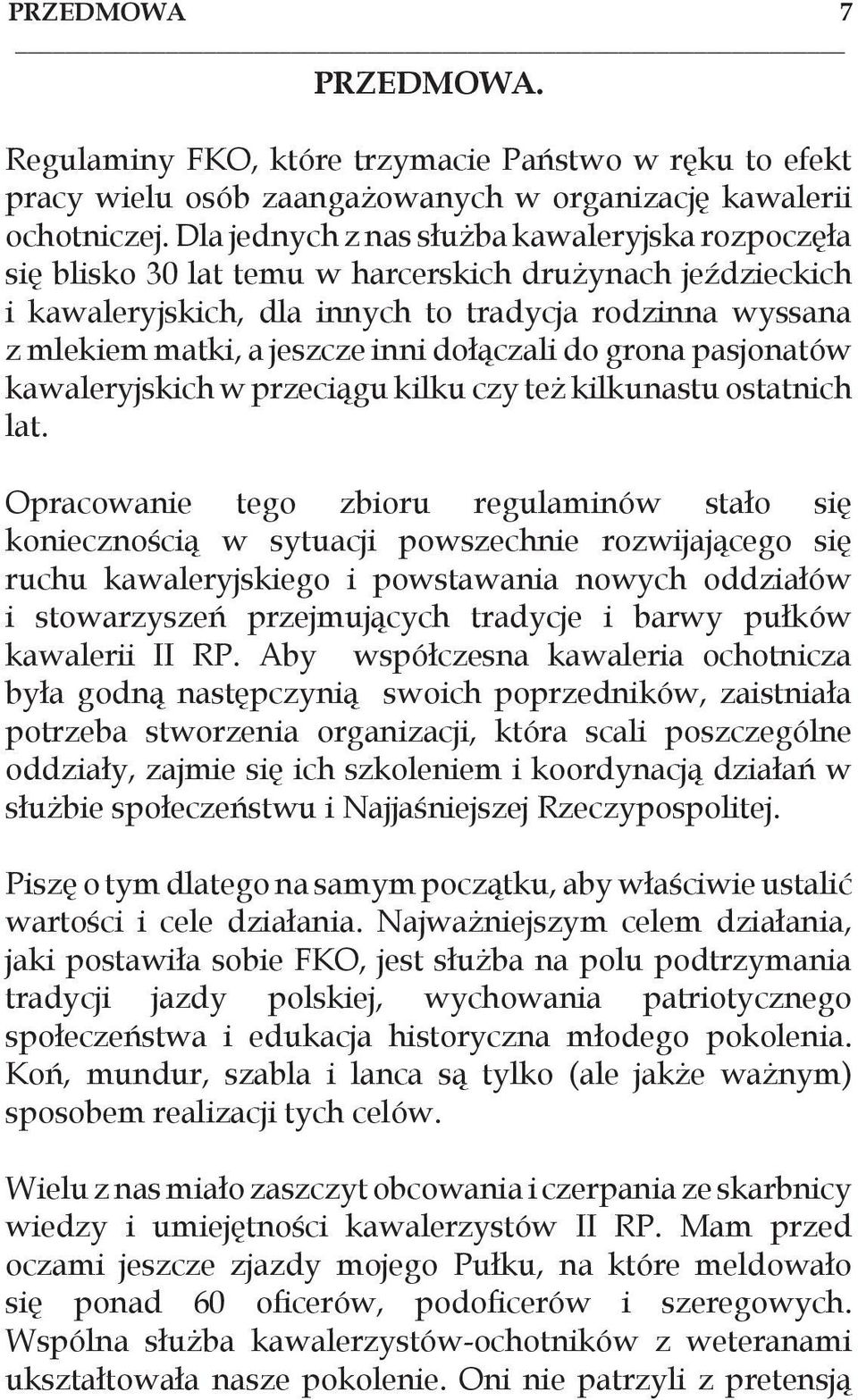 PRZEDMOWA 7

PRZEDMOWA.

Regulaminy FKO, które trzymacie Państwo w ręku to efekt pracy wielu osób zaangażowanych w organizację kawalerii ochotniczej. Dla jednych z nas służba kawaleryjska rozpoczęła się blisko 30 lat temu w harcerskich drużynach jeździeckich i kawaleryjskich, dla innych to tradycja rodzinna wyssana z mlekiem matki, a jeszcze inni dołączali do grona pasjonatów kawaleryjskich w przeciągu kilku czy też kilkunastu ostatnich lat.

Opracowanie tego zbioru regulaminów stało się koniecznością w sytuacji powszechnie rozwijającego się ruchu kawaleryjskiego i powstawania nowych oddziałów i stowarzyszeń przejmujących tradycje i barwy pułków kawalerii II RP. Aby współczesna kawaleria ochotnicza była godną następczynią swoich poprzedników, zaistniała potrzeba stworzenia organizacji, która scali poszczególne oddziały, zajmie się ich szkoleniem i koordynacją działań w służbie społeczeństwu i Najjaśniejszej Rzeczypospolitej.

Piszę o tym dlatego na samym początku, aby właściwie ustalić wartości i cele działania. Najważniejszym celem działania, jaki postawiła sobie FKO, jest służba na polu podtrzymania tradycji jazdy polskiej, wychowania patriotycznego społeczeństwa i edukacja historyczna młodego pokolenia. Koń, mundur, szabla i lanca są tylko (ale jakże ważnym) sposobem realizacji tych celów.

Wielu z nas miało zaszczyt obcowania i czerpania ze skarbnicy wiedzy i umiejętności kawalerzystów II RP. Mam przed oczami jeszcze zjazdy mojego Pułku, na które meldowało się ponad 60 oficerów, podoficerów i szeregowych. Wspólna służba kawalerzystów-ochotników z weteranami ukształtowała nasze pokolenie. Oni nie patrzyli z pretensją